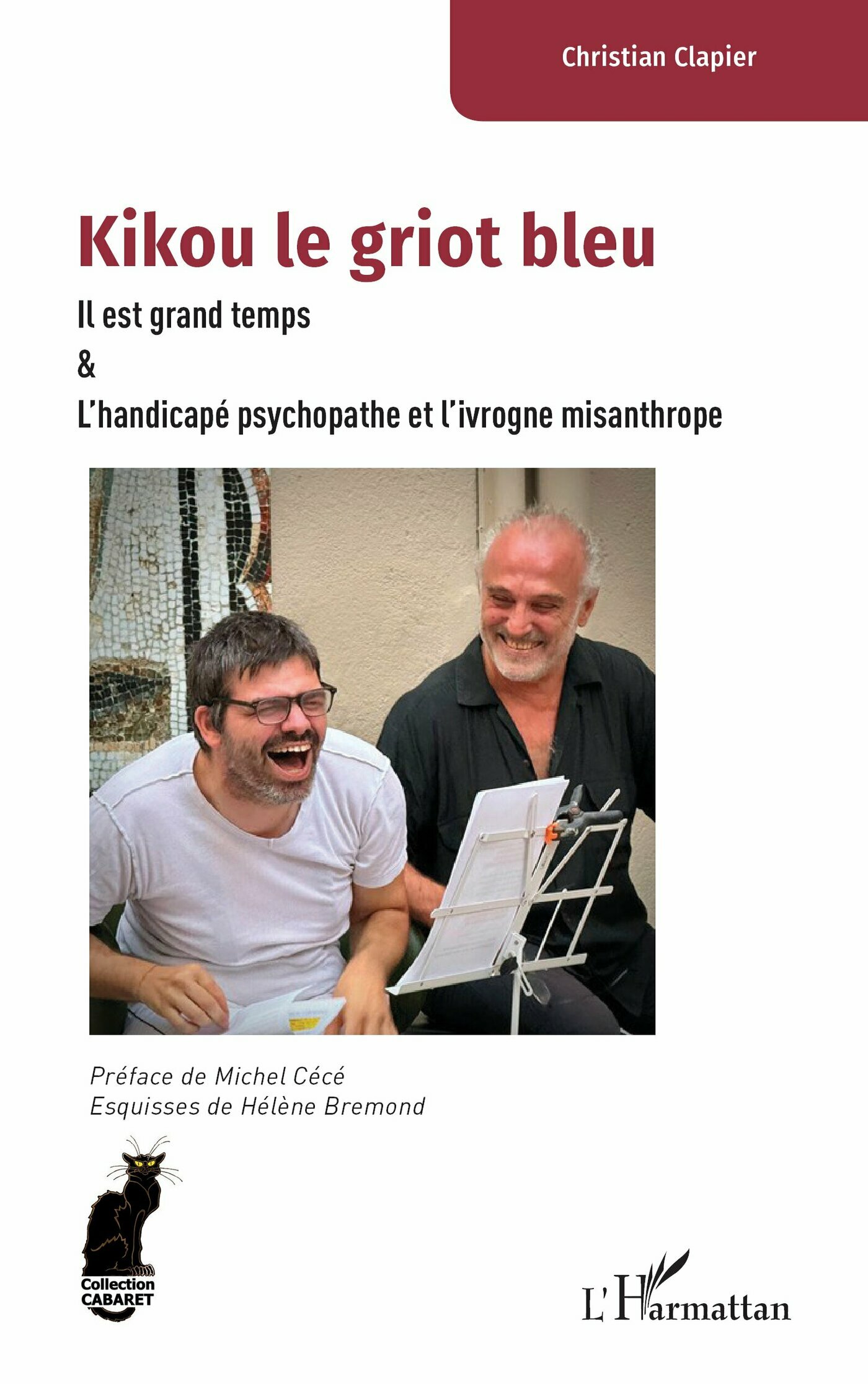 Christian Clapier

Kikou le griot bleu

Il est grand temps

&

L'handicapé psychopathe et l'ivrogne misanthrope

Préface de Michel Cécé
Esquisses de Hélène Bremond

Collection CABARET

L'Harmattan